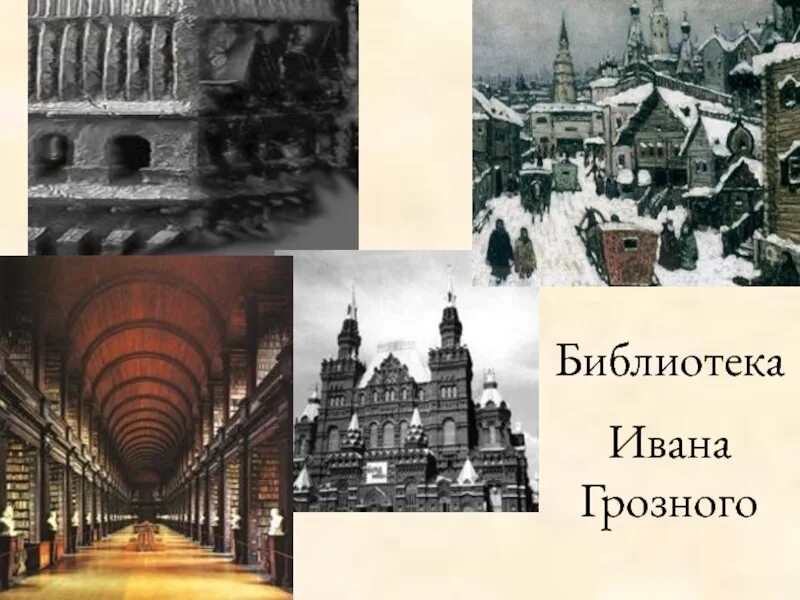 Библиотека

Ивана Грозного